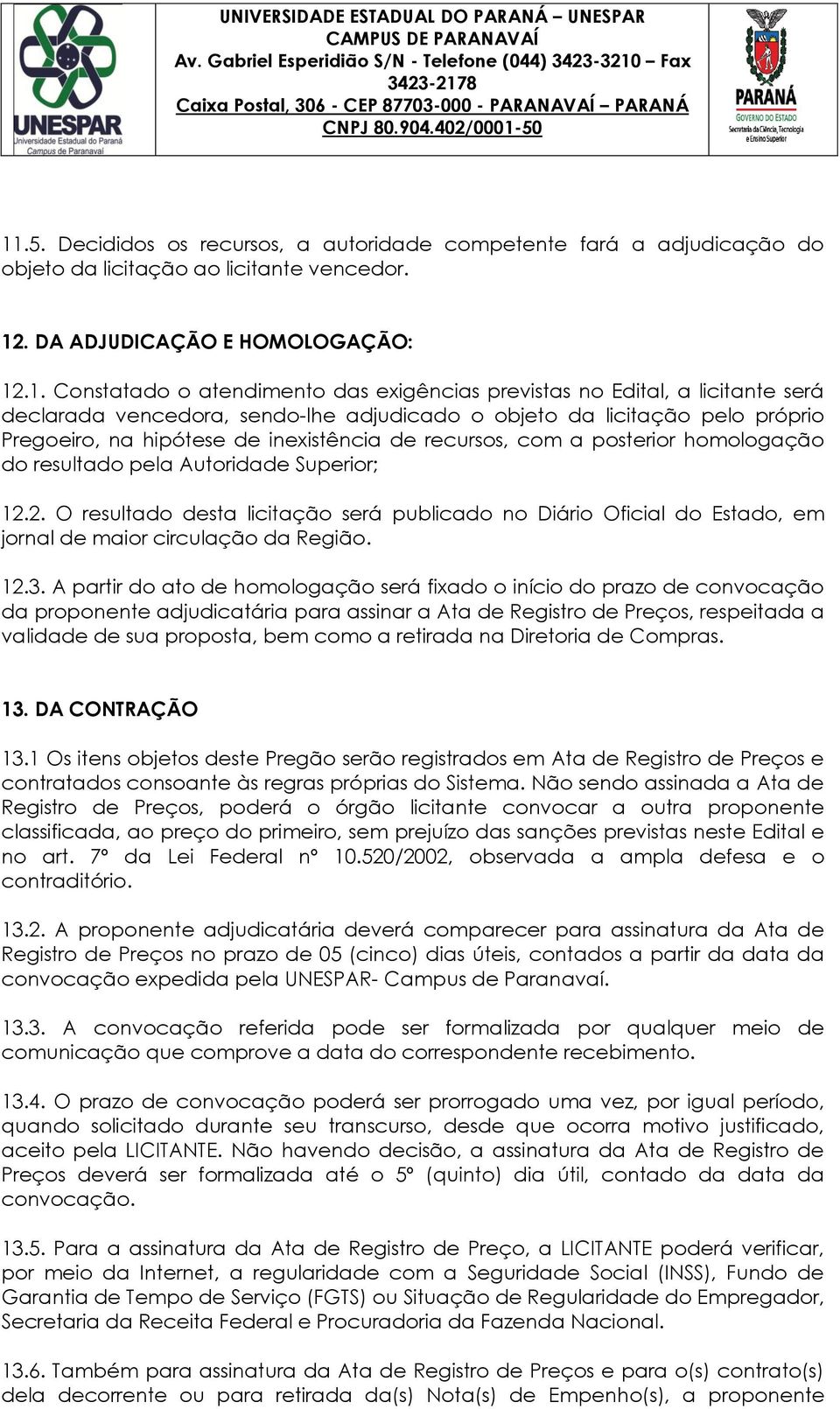 UNESPAR
Universidade Estadual do Paraná
Campus de Paranavaí

UNIVERSIDADE ESTADUAL DO PARANÁ – UNESPAR
CAMPUS DE PARANAVAÍ
Av. Gabriel Esperidião S/N - Telefone (044) 3423-3210 – Fax 3423-2178
Caixa Postal, 306 - CEP 87703-000 - PARANAVAÍ – PARANÁ
CNPJ 80.904.402/0001-50

PARANÁ
GOVERNO DO ESTADO
Secretaria da Ciência, Tecnologia e Ensino Superior

11.5. Decididos os recursos, a autoridade competente fará a adjudicação do objeto da licitação ao licitante vencedor.

12. DA ADJUDICAÇÃO E HOMOLOGAÇÃO:

12.1. Constatado o atendimento das exigências previstas no Edital, a licitante será declarada vencedora, sendo-lhe adjudicado o objeto da licitação pelo próprio Pregoeiro, na hipótese de inexistência de recursos, com a posterior homologação do resultado pela Autoridade Superior;

12.2. O resultado desta licitação será publicado no Diário Oficial do Estado, em jornal de maior circulação da Região.

12.3. A partir do ato de homologação será fixado o início do prazo de convocação da proponente adjudicatária para assinar a Ata de Registro de Preços, respeitada a validade de sua proposta, bem como a retirada na Diretoria de Compras.

13. DA CONTRAÇÃO

13.1 Os itens objetos deste Pregão serão registrados em Ata de Registro de Preços e contratados consoante às regras próprias do Sistema. Não sendo assinada a Ata de Registro de Preços, poderá o órgão licitante convocar a outra proponente classificada, ao preço do primeiro, sem prejuízo das sanções previstas neste Edital e no art. 7º da Lei Federal nº 10.520/2002, observada a ampla defesa e o contraditório.

13.2. A proponente adjudicatária deverá comparecer para assinatura da Ata de Registro de Preços no prazo de 05 (cinco) dias úteis, contados a partir da data da convocação expedida pela UNESPAR- Campus de Paranavaí.

13.3. A convocação referida pode ser formalizada por qualquer meio de comunicação que comprove a data do correspondente recebimento.

13.4. O prazo de convocação poderá ser prorrogado uma vez, por igual período, quando solicitado durante seu transcurso, desde que ocorra motivo justificado, aceito pela LICITANTE. Não havendo decisão, a assinatura da Ata de Registro de Preços deverá ser formalizada até o 5º (quinto) dia útil, contado da data da convocação.

13.5. Para a assinatura da Ata de Registro de Preço, a LICITANTE poderá verificar, por meio da Internet, a regularidade com a Seguridade Social (INSS), Fundo de Garantia de Tempo de Serviço (FGTS) ou Situação de Regularidade do Empregador, Secretaria da Receita Federal e Procuradoria da Fazenda Nacional.

13.6. Também para assinatura da Ata de Registro de Preços e para o(s) contrato(s) dela decorrente ou para retirada da(s) Nota(s) de Empenho(s), a proponente